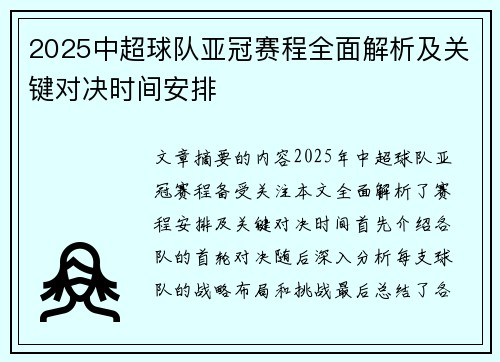 2025中超球队亚冠赛程全面解析及关键对决时间安排

文章摘要的内容2025年中超球队亚冠赛程备受关注本文全面解析了赛程安排及关键对决时间首先介绍各队的首轮对决随后深入分析每支球队的战略布局和挑战最后总结了各